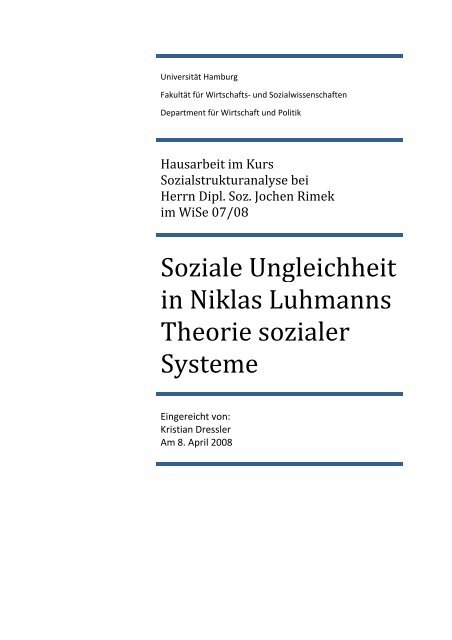 Universität Hamburg

Fakultät für Wirtschafts- und Sozialwissenschaften

Department für Wirtschaft und Politik

Hausarbeit im Kurs Sozialstrukturanalyse bei Herrn Dipl. Soz. Jochen Rimek im WiSe 07/08

Soziale Ungleichheit in Niklas Luhmanns Theorie sozialer Systeme

Eingereicht von:
Kristian Dressler
Am 8. April 2008